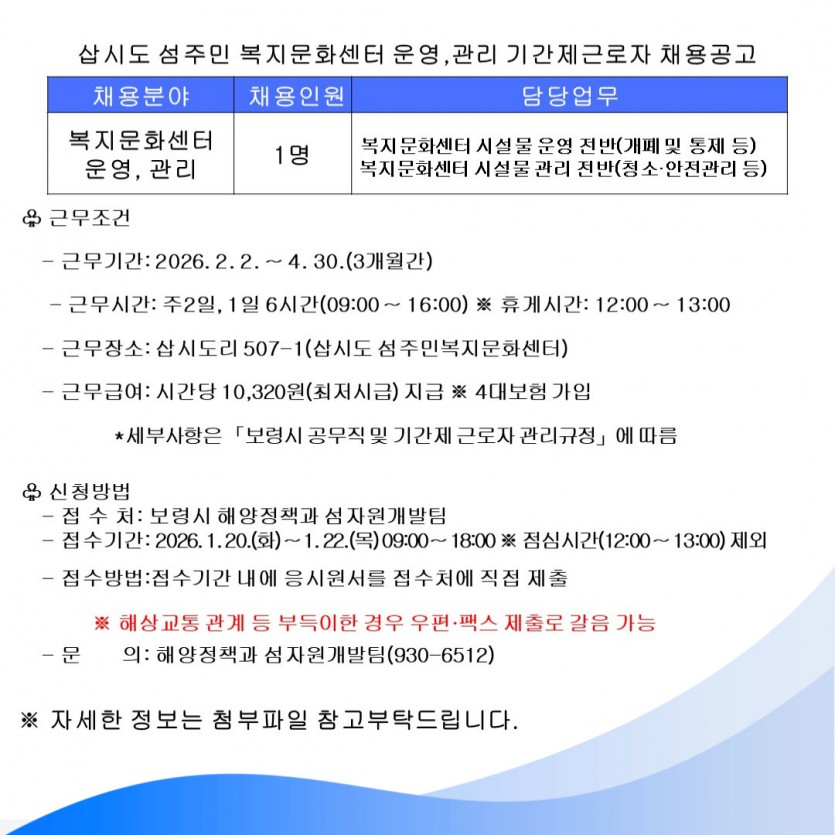 삽시도 섬주민 복지문화센터 운영,관리 기간제근로자 채용공고

| 채용분야 | 채용인원 | 담당업무 |
|---|---|---|
| 복지문화센터 운영, 관리 | 1명 | 복지문화센터 시설물 운영 전반(개폐 및 통제 등) 복지문화센터 시설물 관리 전반(청소·안전관리 등) |

♧ 근무조건

- 근무기간: 2026. 2. 2. ~ 4. 30.(3개월간)

- 근무시간: 주2일, 1일 6시간(09:00 ~ 16:00) ※ 휴게시간: 12:00 ~ 13:00

- 근무장소: 삽시도리 507-1(삽시도 섬주민복지문화센터)

- 근무급여: 시간당 10,320원(최저시급) 지급 ※ 4대보험 가입

*세부사항은 「보령시 공무직 및 기간제 근로자 관리규정」에 따름

♧ 신청방법
- 접 수 처: 보령시 해양정책과 섬자원개발팀
- 접수기간: 2026. 1. 20.(화) ~ 1. 22.(목) 09:00 ~ 18:00 ※ 점심시간(12:00 ~ 13:00) 제외

- 접수방법:접수기간 내에 응시원서를 접수처에 직접 제출

※ 해상교통 관계 등 부득이한 경우 우편·팩스 제출로 갈음 가능

- 문 의: 해양정책과 섬자원개발팀(930-6512)

※ 자세한 정보는 첨부파일 참고부탁드립니다.